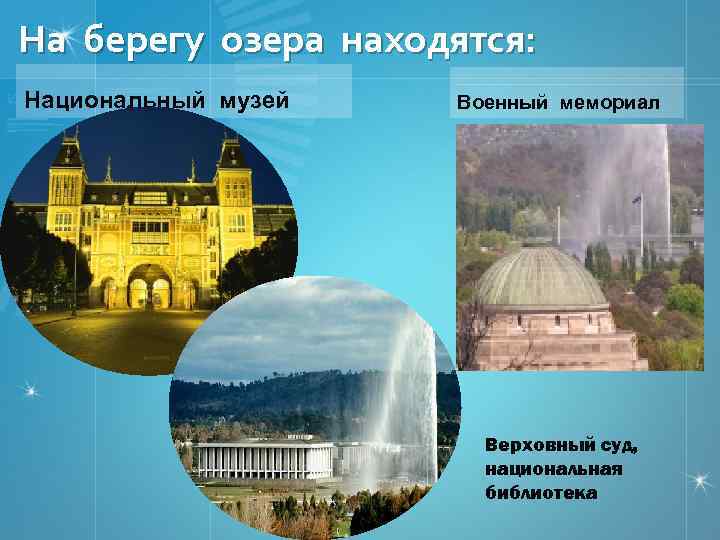 На берегу озера находятся:

Национальный музей

Военный мемориал

Верховный суд, национальная библиотека